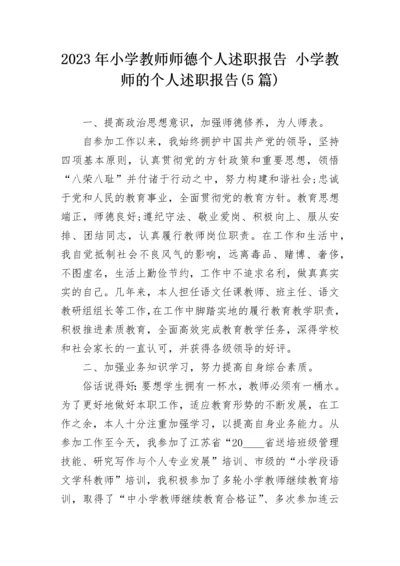 2023年小学教师师德个人述职报告 小学教师的个人述职报告(5篇)

一、提高政治思想意识，加强师德修养，为人师表。

自参加工作以来，我始终拥护中国共产党的领导，坚持四项基本原则，认真贯彻党的方针政策和重要思想，领悟“八荣八耻”并付诸于行动之中，努力构建和谐社会;忠诚于党和人民的教育事业，全面贯彻党的教育方针。教育思想端正，师德良好;遵纪守法、敬业爱岗、积极向上、服从安排、团结同志，认真履行教师岗位职责。在工作和生活中，我自觉抵制社会不良风气的影响，远离毒品、赌博、奢侈，不图虚名，生活上勤俭节约，工作中不追求名利，做真真实实的自己。几年来，本人担任语文任课教师、班主任、语文教研组组长等工作，在工作中脚踏实地的履行教育教学职责，积极推进素质教育，全面高效完成教育教学任务，深得学校和社会家长的一直认可，并获得各级领导的好评。

二、加强业务知识学习，努力提高自身综合素质。

俗话说得好:要想学生拥有一杯水，教师必须有一桶水。为了更好地做好本职工作，适应教育形势的不断发展，在工作之余，本人十分注重加强学习，以提高自身业务能力。从参加工作至今天，我参加了江苏省“20____省送培班级管理技能、研究写作与个人专业发展”培训、市级的“小学段语文学科教师”培训，我积极参加了多轮小学教师继续教育培训，取得了“中小学教师继续教育合格证”、多次参加连云